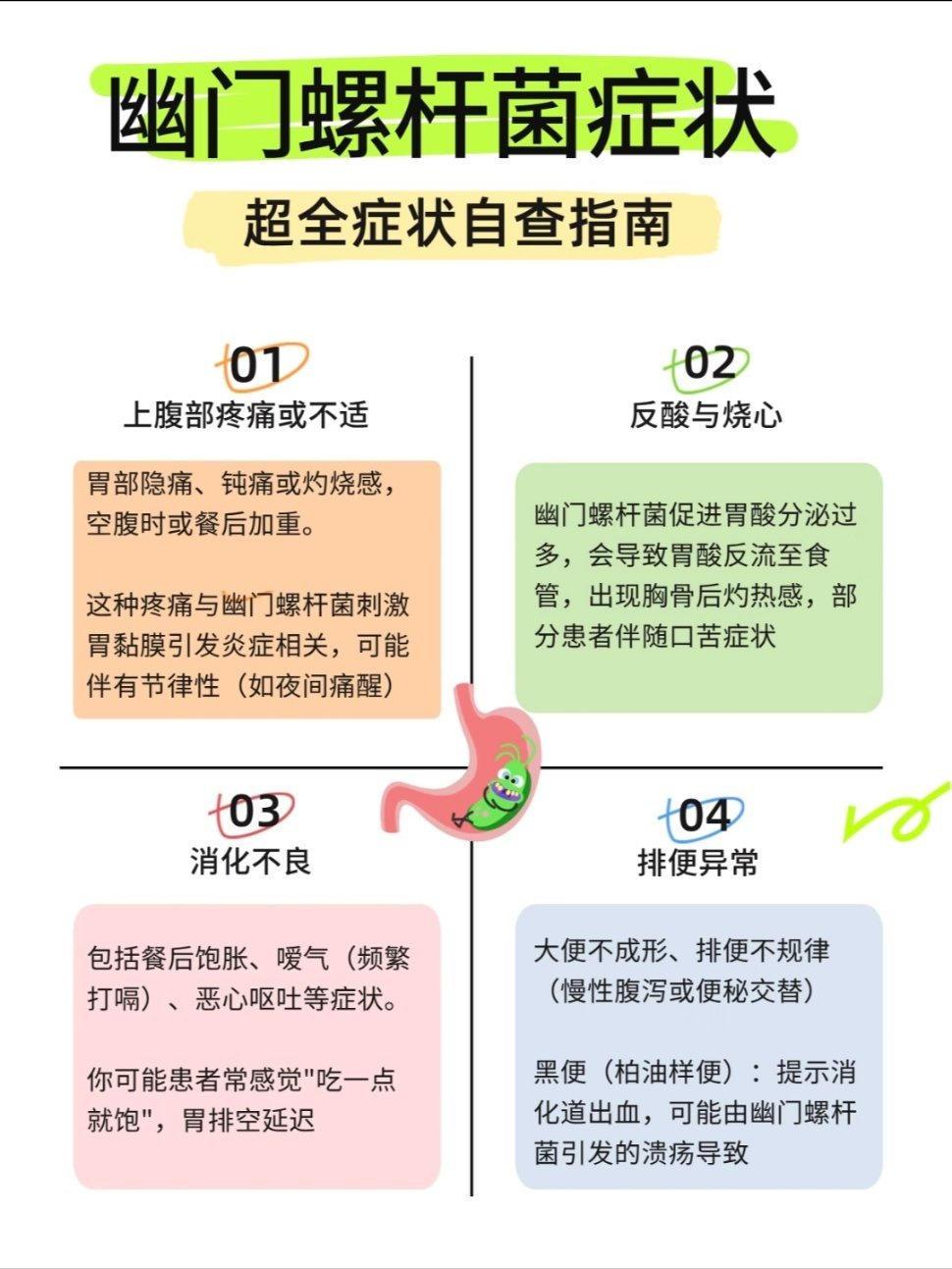 幽门螺杆菌症状

超全症状自查指南

01
上腹部疼痛或不适

胃部隐痛、钝痛或灼烧感，空腹时或餐后加重。

这种疼痛与幽门螺杆菌刺激胃黏膜引发炎症相关，可能伴有节律性（如夜间痛醒）

02
反酸与烧心

幽门螺杆菌促进胃酸分泌过多，会导致胃酸反流至食管，出现胸骨后灼热感，部分患者伴随口苦症状

03
消化不良

包括餐后饱胀、嗳气（频繁打嗝）、恶心呕吐等症状。

你可能患者常感觉"吃一点就饱"，胃排空延迟

04
排便异常

大便不成形、排便不规律（慢性腹泻或便秘交替）

黑便（柏油样便）：提示消化道出血，可能由幽门螺杆菌引发的溃疡导致